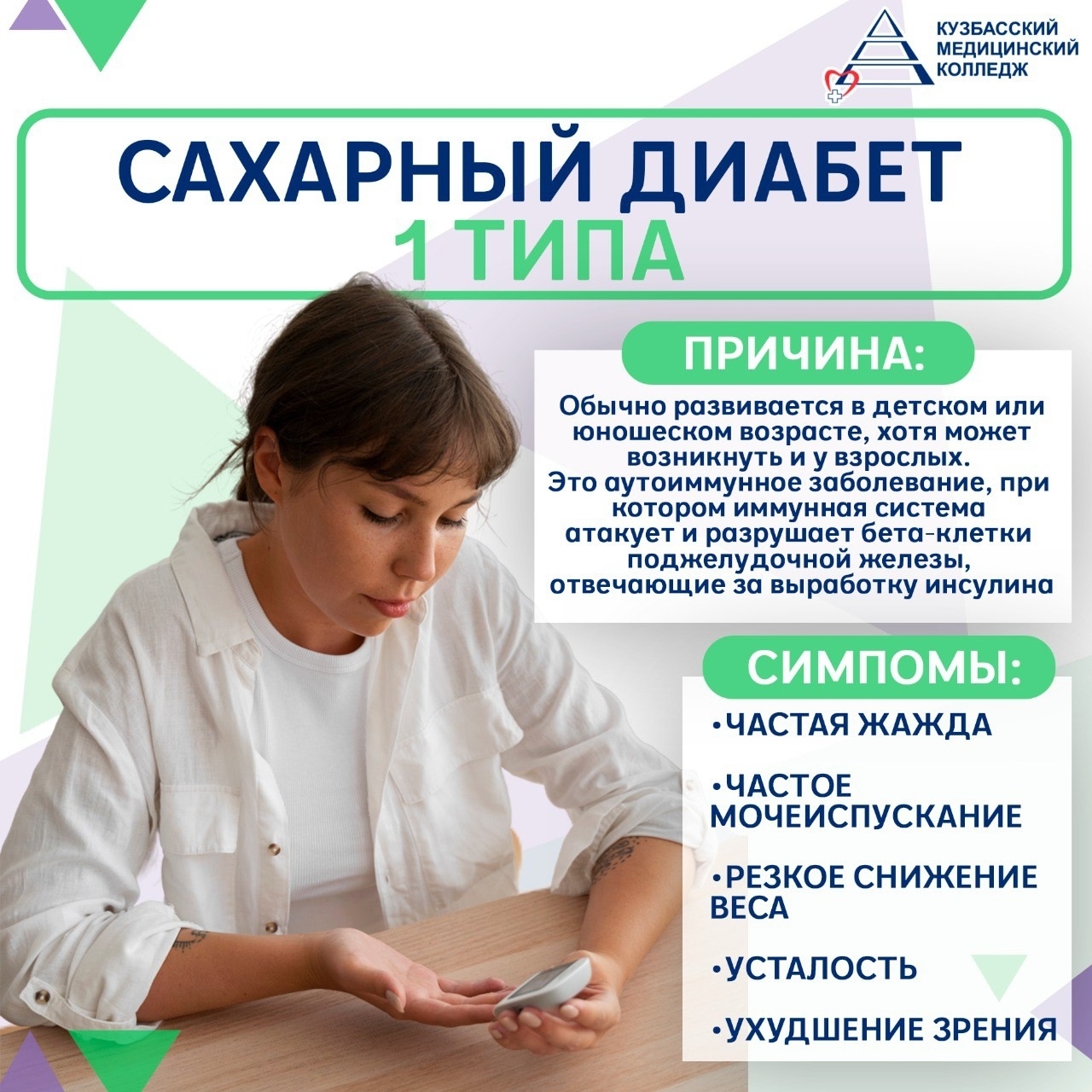 КУЗБАССКИЙ
МЕДИЦИНСКИЙ
КОЛЛЕДЖ

САХАРНЫЙ ДИАБЕТ
1 ТИПА

ПРИЧИНА:

Обычно развивается в детском или юношеском возрасте, хотя может возникнуть и у взрослых.
Это аутоиммунное заболевание, при котором иммунная система атакует и разрушает бета-клетки поджелудочной железы, отвечающие за выработку инсулина

СИМПОМЫ:

• ЧАСТАЯ ЖАЖДА

• ЧАСТОЕ МОЧЕИСПУСКАНИЕ

• РЕЗКОЕ СНИЖЕНИЕ ВЕСА

• УСТАЛОСТЬ

• УХУДШЕНИЕ ЗРЕНИЯ